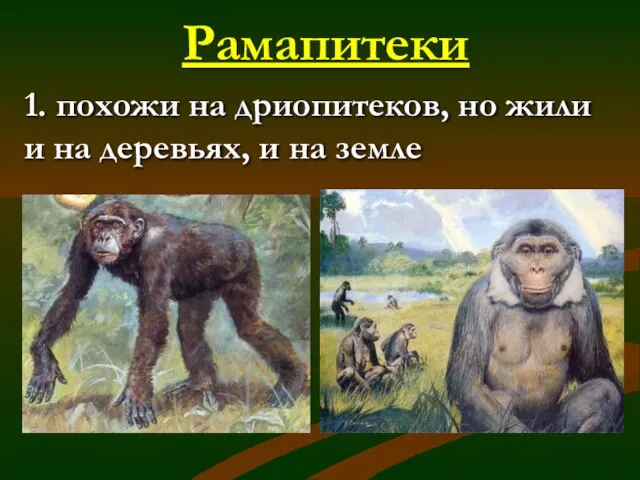 Рамапитеки

1. похожи на дриопитеков, но жили и на деревьях, и на земле